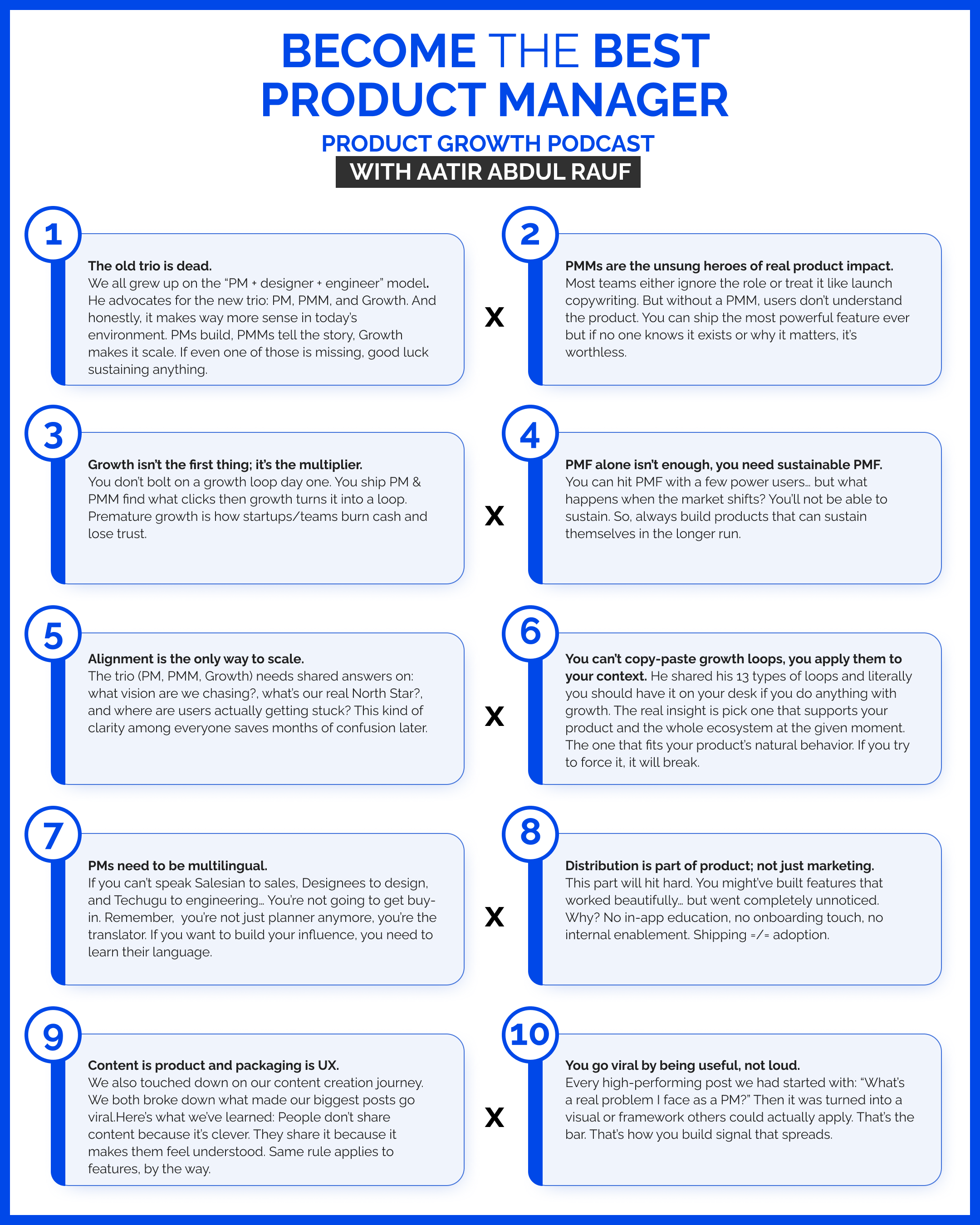 BECOME THE BEST PRODUCT MANAGER

PRODUCT GROWTH PODCAST

WITH AATIR ABDUL RAUF

1

The old trio is dead.
We all grew up on the “PM + designer + engineer” model. He advocates for the new trio: PM, PMM, and Growth. And honestly, it makes way more sense in today’s environment. PMs build, PMMs tell the story, Growth makes it scale. If even one of those is missing, good luck sustaining anything.

X

2

PMMs are the unsung heroes of real product impact.
Most teams either ignore the role or treat it like launch copywriting. But without a PMM, users don’t understand the product. You can ship the most powerful feature ever but if no one knows it exists or why it matters, it’s worthless.

3

Growth isn’t the first thing; it’s the multiplier.
You don’t bolt on a growth loop day one. You ship PM & PMM find what clicks then growth turns it into a loop. Premature growth is how startups/teams burn cash and lose trust.

X

4

PMF alone isn’t enough, you need sustainable PMF.
You can hit PMF with a few power users… but what happens when the market shifts? You’ll not be able to sustain. So, always build products that can sustain themselves in the longer run.

5

Alignment is the only way to scale.
The trio (PM, PMM, Growth) needs shared answers on: what vision are we chasing?, what’s our real North Star?, and where are users actually getting stuck? This kind of clarity among everyone saves months of confusion later.

X

6

You can’t copy-paste growth loops, you apply them to your context. He shared his 13 types of loops and literally you should have it on your desk if you do anything with growth. The real insight is pick one that supports your product and the whole ecosystem at the given moment. The one that fits your product’s natural behavior. If you try to force it, it will break.

7

PMs need to be multilingual.
If you can’t speak Salesian to sales, Designees to design, and Techugu to engineering… You’re not going to get buy-in. Remember, you’re not just planner anymore, you’re the translator. If you want to build your influence, you need to learn their language.

X

8

Distribution is part of product; not just marketing.
This part will hit hard. You might’ve built features that worked beautifully… but went completely unnoticed. Why? No in-app education, no onboarding touch, no internal enablement. Shipping =/= adoption.

9

Content is product and packaging is UX.
We also touched down on our content creation journey. We both broke down what made our biggest posts go viral.Here’s what we’ve learned: People don’t share content because it’s clever. They share it because it makes them feel understood. Same rule applies to features, by the way.

X

10

You go viral by being useful, not loud.
Every high-performing post we had started with: “What’s a real problem I face as a PM?” Then it was turned into a visual or framework others could actually apply. That’s the bar. That’s how you build signal that spreads.